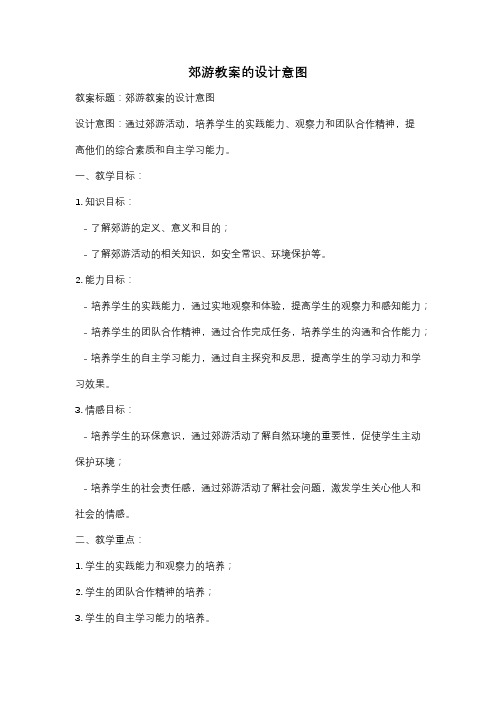 郊游教案的设计意图

教案标题：郊游教案的设计意图

设计意图：通过郊游活动，培养学生的实践能力、观察力和团队合作精神，提高他们的综合素质和自主学习能力。

一、教学目标：

1. 知识目标：

- 了解郊游的定义、意义和目的；

- 了解郊游活动的相关知识，如安全常识、环境保护等。

2. 能力目标：

- 培养学生的实践能力，通过实地观察和体验，提高学生的观察力和感知能力；

- 培养学生的团队合作精神，通过合作完成任务，培养学生的沟通和合作能力；

- 培养学生的自主学习能力，通过自主探究和反思，提高学生的学习动力和学习效果。

3. 情感目标：

- 培养学生的环保意识，通过郊游活动了解自然环境的重要性，促使学生主动保护环境；

- 培养学生的社会责任感，通过郊游活动了解社会问题，激发学生关心他人和社会的情感。

二、教学重点：

1. 学生的实践能力和观察力的培养；

2. 学生的团队合作精神的培养；

3. 学生的自主学习能力的培养。